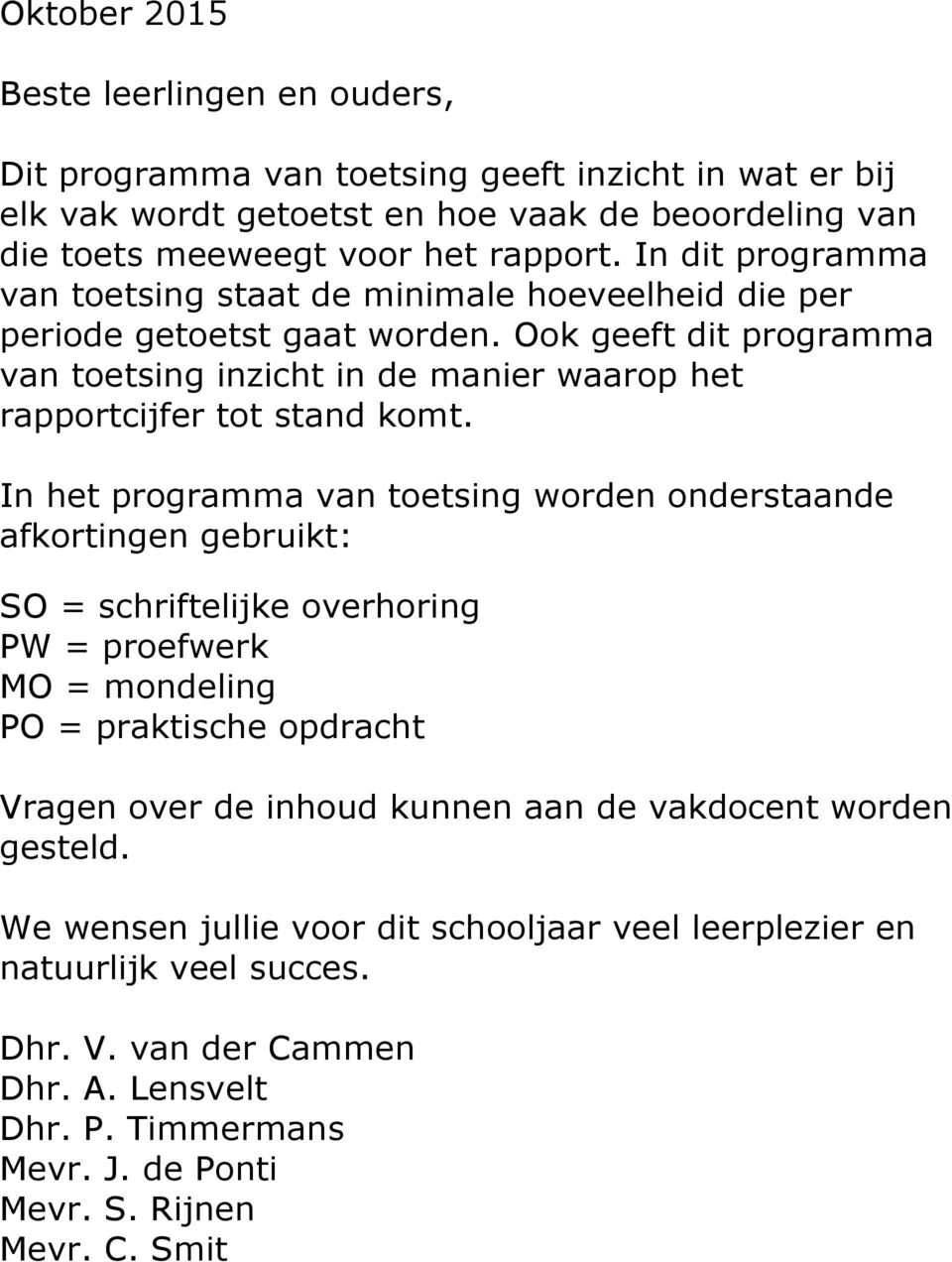 Oktober 2015

Beste leerlingen en ouders,

Dit programma van toetsing geeft inzicht in wat er bij elk vak wordt getoetst en hoe vaak de beoordeling van die toets meeweegt voor het rapport. In dit programma van toetsing staat de minimale hoeveelheid die per periode getoetst gaat worden. Ook geeft dit programma van toetsing inzicht in de manier waarop het rapportcijfer tot stand komt.

In het programma van toetsing worden onderstaande afkortingen gebruikt:

SO = schriftelijke overhoring
PW = proefwerk
MO = mondeling
PO = praktische opdracht

Vragen over de inhoud kunnen aan de vakdocent worden gesteld.

We wensen jullie voor dit schooljaar veel leerplezier en natuurlijk veel succes.

Dhr. V. van der Cammen
Dhr. A. Lensvelt
Dhr. P. Timmermans
Mevr. J. de Ponti
Mevr. S. Rijnen
Mevr. C. Smit